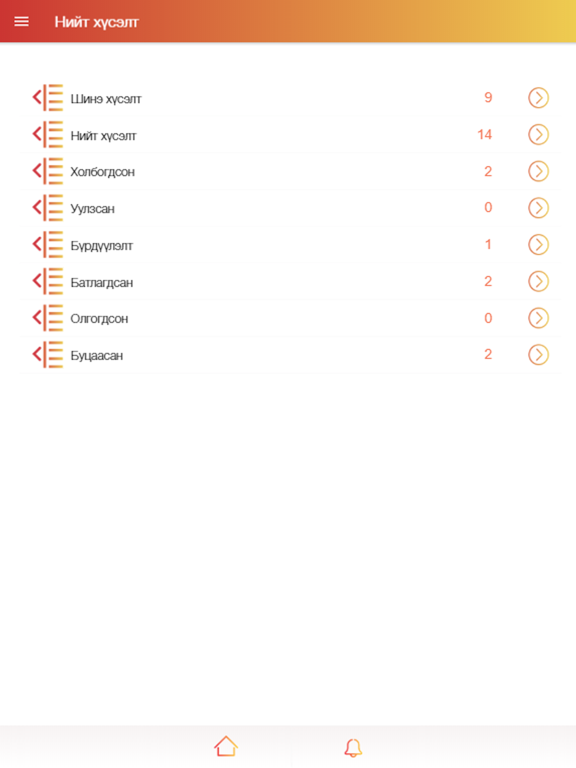 Нийт хүсэлт

Шинэ хүсэлт 9
Нийт хүсэлт 14
Холбогдсон 2
Уулзсан 0
Бүрдүүлэлт 1
Батлагдсан 2
Олгогдсон 0
Буцаасан 2